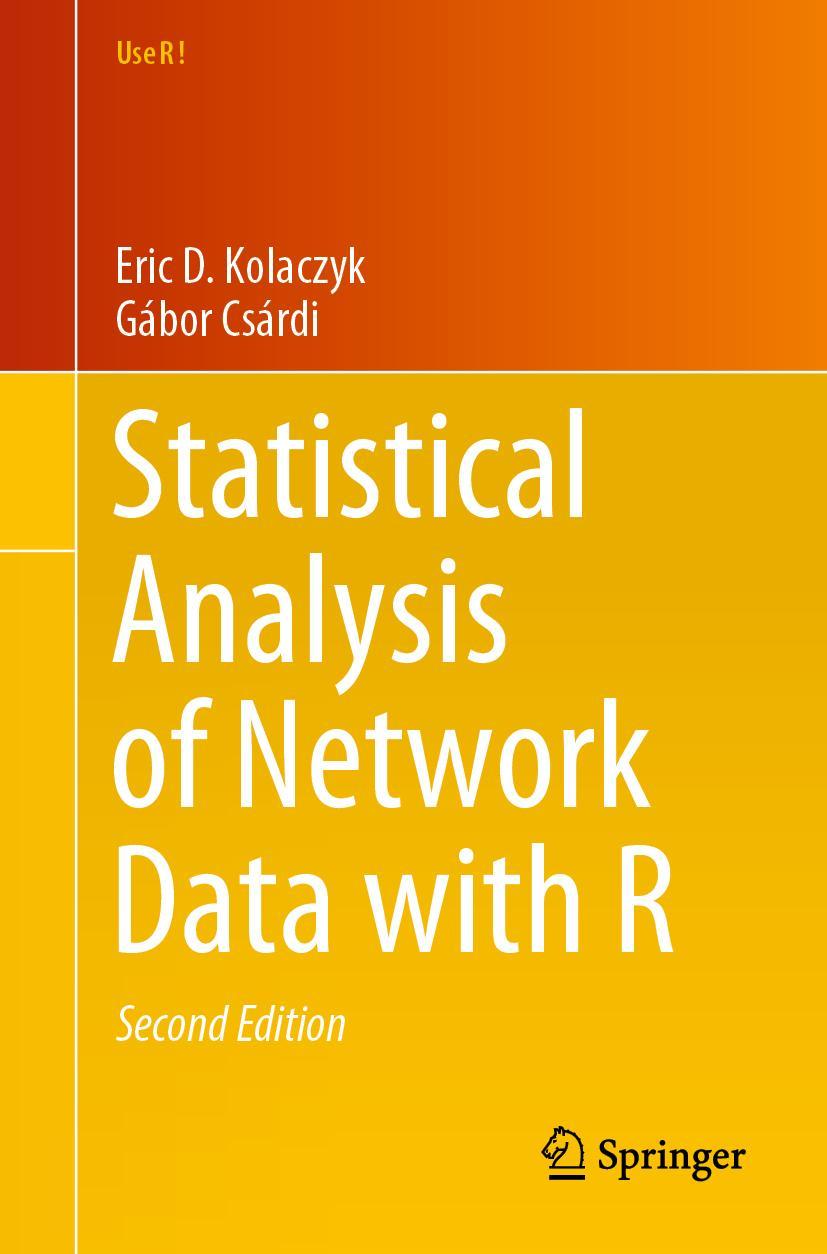 Use R !

Eric D. Kolaczyk
Gábor Csárdi

Statistical Analysis of Network Data with R

Second Edition

Springer